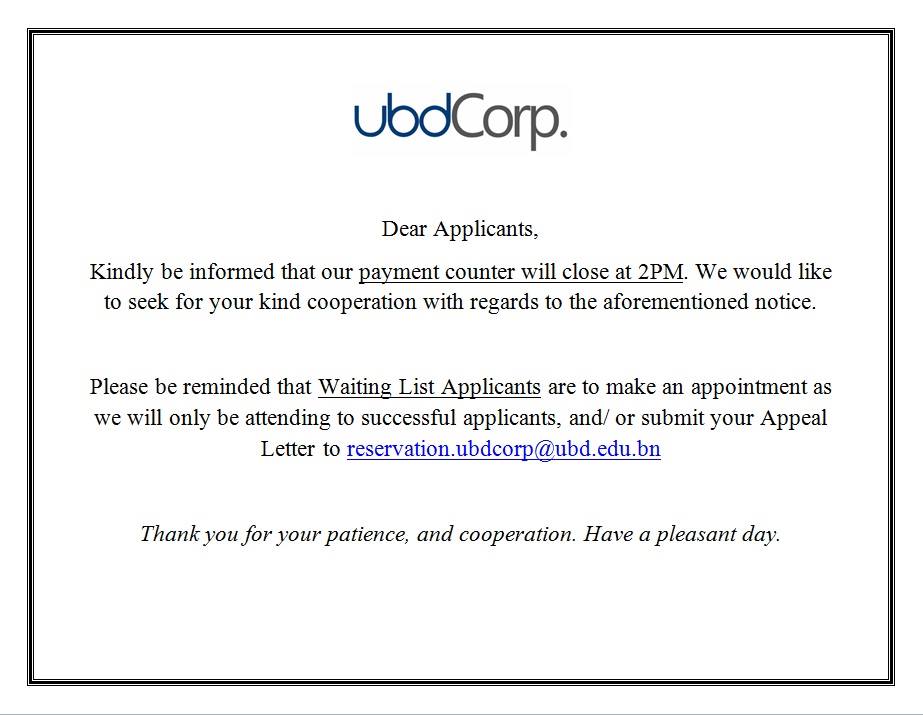 ubdCorp.

Dear Applicants,

Kindly be informed that our payment counter will close at 2PM. We would like to seek for your kind cooperation with regards to the aforementioned notice.

Please be reminded that Waiting List Applicants are to make an appointment as we will only be attending to successful applicants, and/ or submit your Appeal Letter to reservation.ubdcorp@ubd.edu.bn

Thank you for your patience, and cooperation. Have a pleasant day.